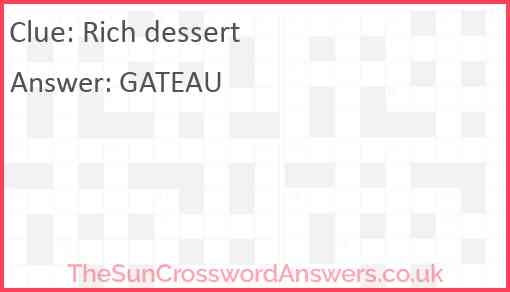 Clue: Rich dessert

Answer: GATEAU

TheSunCrosswordAnswers.co.uk